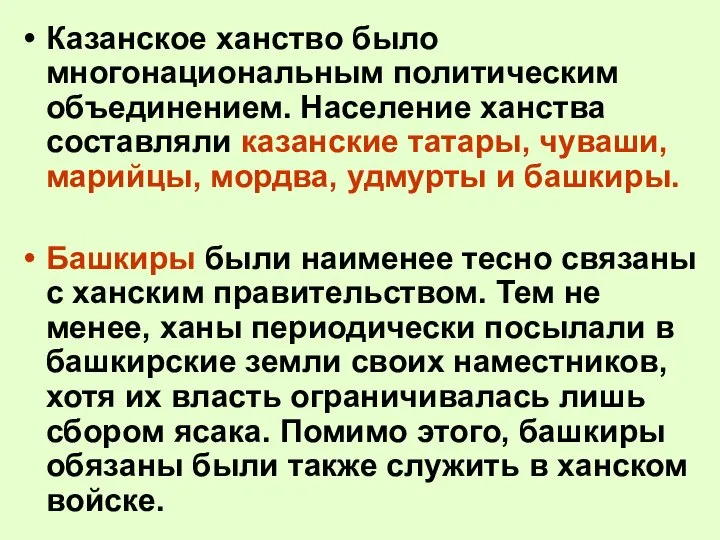 • Казанское ханство было многонациональным политическим объединением. Население ханства составляли казанские татары, чуваши, марийцы, мордва, удмурты и башкиры.

• Башкиры были наименее тесно связаны с ханским правительством. Тем не менее, ханы периодически посылали в башкирские земли своих наместников, хотя их власть ограничивалась лишь сбором ясака. Помимо этого, башкиры обязаны были также служить в ханском войске.